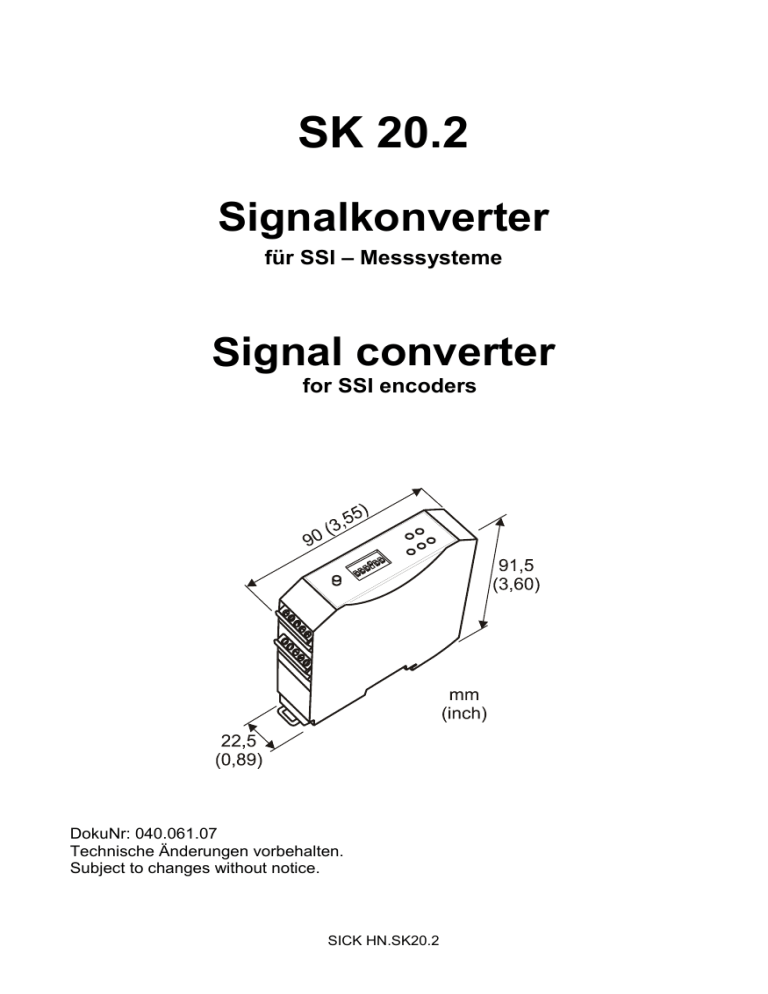 SK 20.2

Signalkonverter

für SSI – Messsysteme

Signal converter

for SSI encoders

90 (3,55)

91,5
(3,60)

mm
(inch)

22,5
(0,89)

DokuNr: 040.061.07
Technische Änderungen vorbehalten.
Subject to changes without notice.

SICK HN.SK20.2